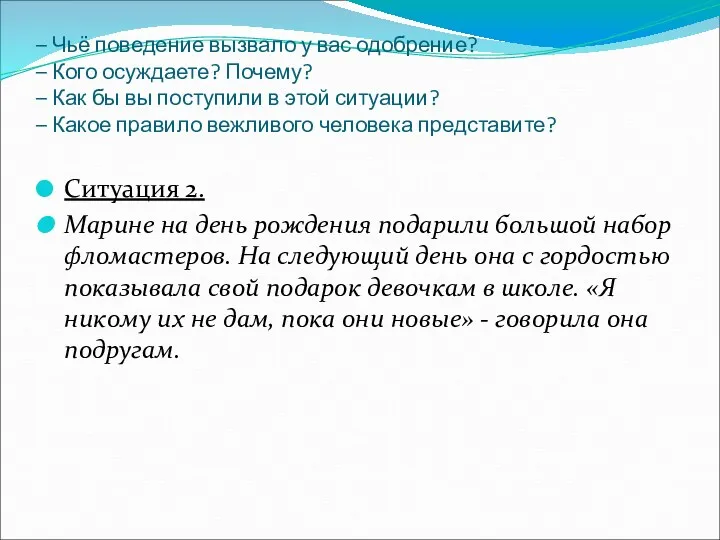 – Чьё поведение вызвало у вас одобрение?
– Кого осуждаете? Почему?
– Как бы вы поступили в этой ситуации?
– Какое правило вежливого человека представите?

Ситуация 2.

Марине на день рождения подарили большой набор фломастеров. На следующий день она с гордостью показывала свой подарок девочкам в школе. «Я никому их не дам, пока они новые» - говорила она подругам.